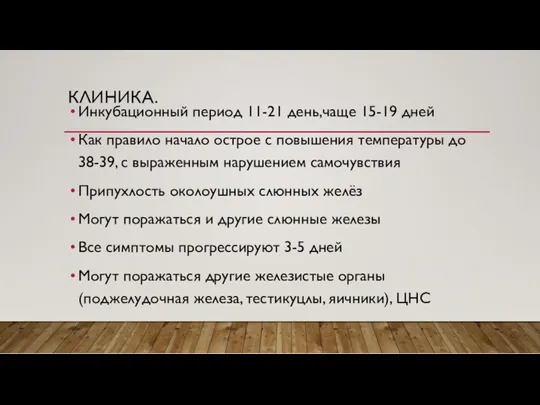 КЛИНИКА.

• Инкубационный период 11-21 день,чаще 15-19 дней

• Как правило начало острое с повышения температуры до 38-39, с выраженным нарушением самочувствия

• Припухлость околоушных слюнных желёз

• Могут поражаться и другие слюнные железы

• Все симптомы прогрессируют 3-5 дней

• Могут поражаться другие железистые органы (поджелудочная железа, тестикуцлы, яичники), ЦНС